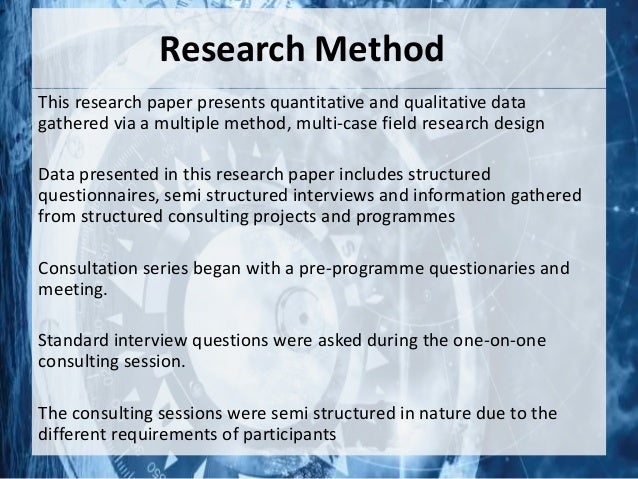 Research Method

This research paper presents quantitative and qualitative data gathered via a multiple method, multi-case field research design

Data presented in this research paper includes structured questionnaires, semi structured interviews and information gathered from structured consulting projects and programmes

Consultation series began with a pre-programme questionaries and meeting.

Standard interview questions were asked during the one-on-one consulting session.

The consulting sessions were semi structured in nature due to the different requirements of participants